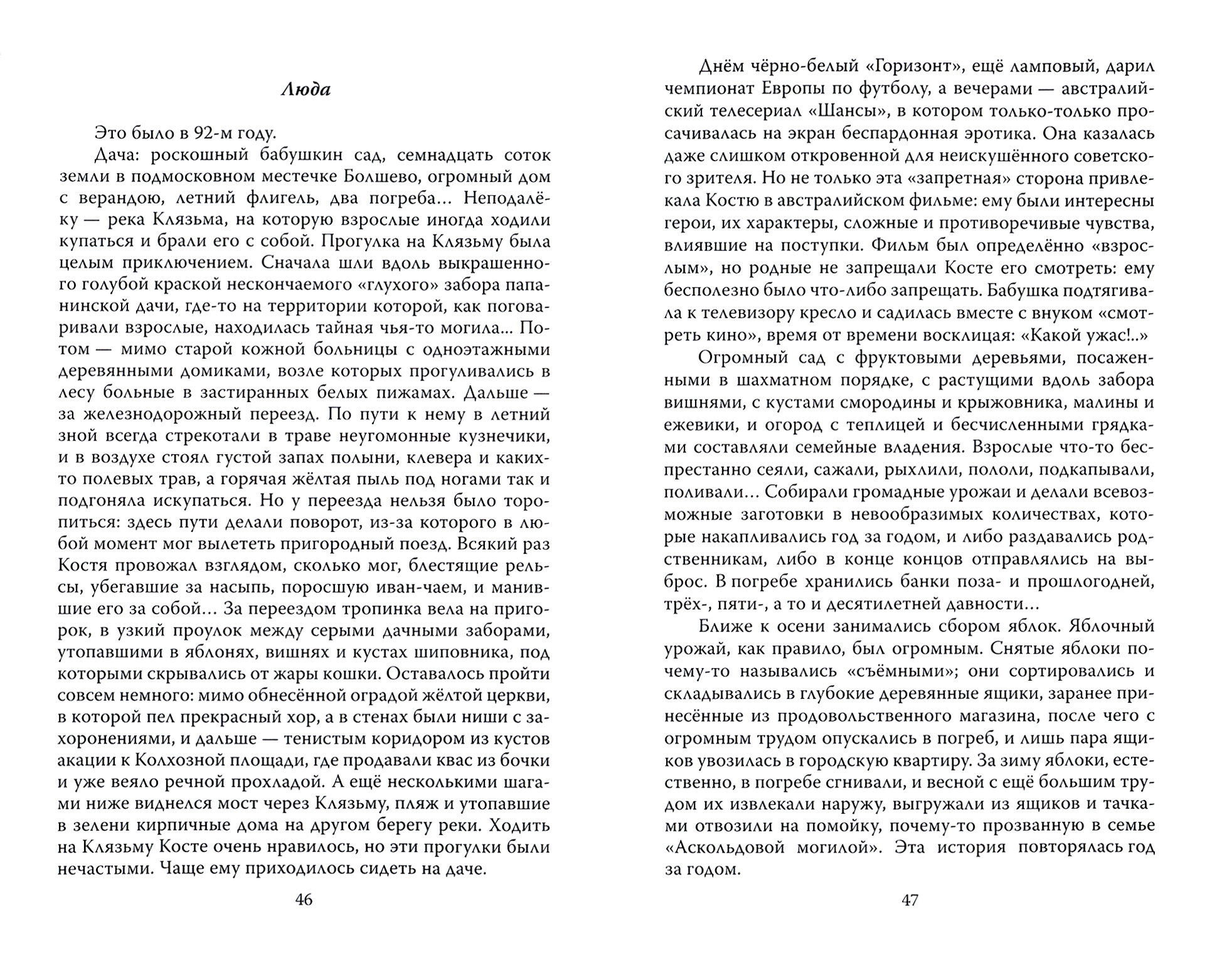 Люда

Это было в 92-м году.

Дача: роскошный бабушкин сад, семнадцать соток земли в подмосковном местечке Болшево, огромный дом с верандою, летний флигель, два погреба... Неподалёку — река Клязьма, на которую взрослые иногда ходили купаться и брали его с собой. Прогулка на Клязьму была целым приключением. Сначала шли вдоль выкрашенного голубой краской нескончаемого «глухого» забора папанинской дачи, где-то на территории которой, как поговаривали взрослые, находилась тайная чья-то могила... Потом — мимо старой кожной больницы с одноэтажными деревянными домиками, возле которых прогуливались в лесу больные в застиранных белых пижамах. Дальше — за железнодорожный переезд. По пути к нему в летний зной всегда стрекотали в траве неугомонные кузнечики, и в воздухе стоял густой запах полыни, клевера и каких-то полевых трав, а горячая жёлтая пыль под ногами так и подгоняла искупаться. Но у переезда нельзя было торопиться: здесь пути делали поворот, из-за которого в любой момент мог вылететь пригородный поезд. Всякий раз Костя провожал взглядом, сколько мог, блестящие рельсы, убегавшие за насыпь, поросшую иван-чаем, и манившие его за собой... За переездом тропинка вела на пригорок, в узкий проулок между серыми дачными заборами, утопавшими в яблонях, вишнях и кустах шиповника, под которыми скрывались от жары кошки. Оставалось пройти совсем немного: мимо обнесённой оградой жёлтой церкви, в которой пел прекрасный хор, а в стенах были ниши с захоронениями, и дальше — тенистым коридором из кустов акации к Колхозной площади, где продавали квас из бочки и уже веяло речной прохладой. А ещё несколькими шагами ниже виднелся мост через Клязьму, пляж и утопавшие в зелени кирпичные дома на другом берегу реки. Ходить на Клязьму Косте очень нравилось, но эти прогулки были нечастыми. Чаще ему приходилось сидеть на даче.

46

Днём чёрно-белый «Горизонт», ещё ламповый, дарил чемпионат Европы по футболу, а вечерами — австралийский телесериал «Шансы», в котором только-только просачивалась на экран беспардонная эротика. Она казалась даже слишком откровенной для неискушённого советского зрителя. Но не только эта «запретная» сторона привлекала Костю в австралийском фильме: ему были интересны герои, их характеры, сложные и противоречивые чувства, влиявшие на поступки. Фильм был определённо «взрослым», но родные не запрещали Косте его смотреть: ему бесполезно было что-либо запрещать. Бабушка подтягивала к телевизору кресло и садилась вместе с внуком «смотреть кино», время от времени восклицая: «Какой ужас!..»

Огромный сад с фруктовыми деревьями, посаженными в шахматном порядке, с растущими вдоль забора вишнями, с кустами смородины и крыжовника, малины и ежевики, и огород с теплицей и бесчисленными грядками составляли семейные владения. Взрослые что-то беспрестанно сеяли, сажали, рыхлили, пололи, подкапывали, поливали... Собирали громадные урожаи и делали всевозможные заготовки в невообразимых количествах, которые накапливались год за годом, и либо раздавались родственникам, либо в конце концов отправлялись на выброс. В погребе хранились банки поза- и прошлогодней, трёх-, пяти-, а то и десятилетней давности...

Ближе к осени занимались сбором яблок. Яблочный урожай, как правило, был огромным. Снятые яблоки почему-то назывались «съёмными»; они сортировались и складывались в глубокие деревянные ящики, заранее принесённые из продовольственного магазина, после чего с огромным трудом опускались в погреб, и лишь пара ящиков увозилась в городскую квартиру. За зиму яблоки, естественно, в погребе сгнивали, и весной с ещё большим трудом их извлекали наружу, выгружали из ящиков и тачками отвозили на помойку, почему-то прозванную в семье «Аскольдовой могилой». Эта история повторялась год за годом.

47